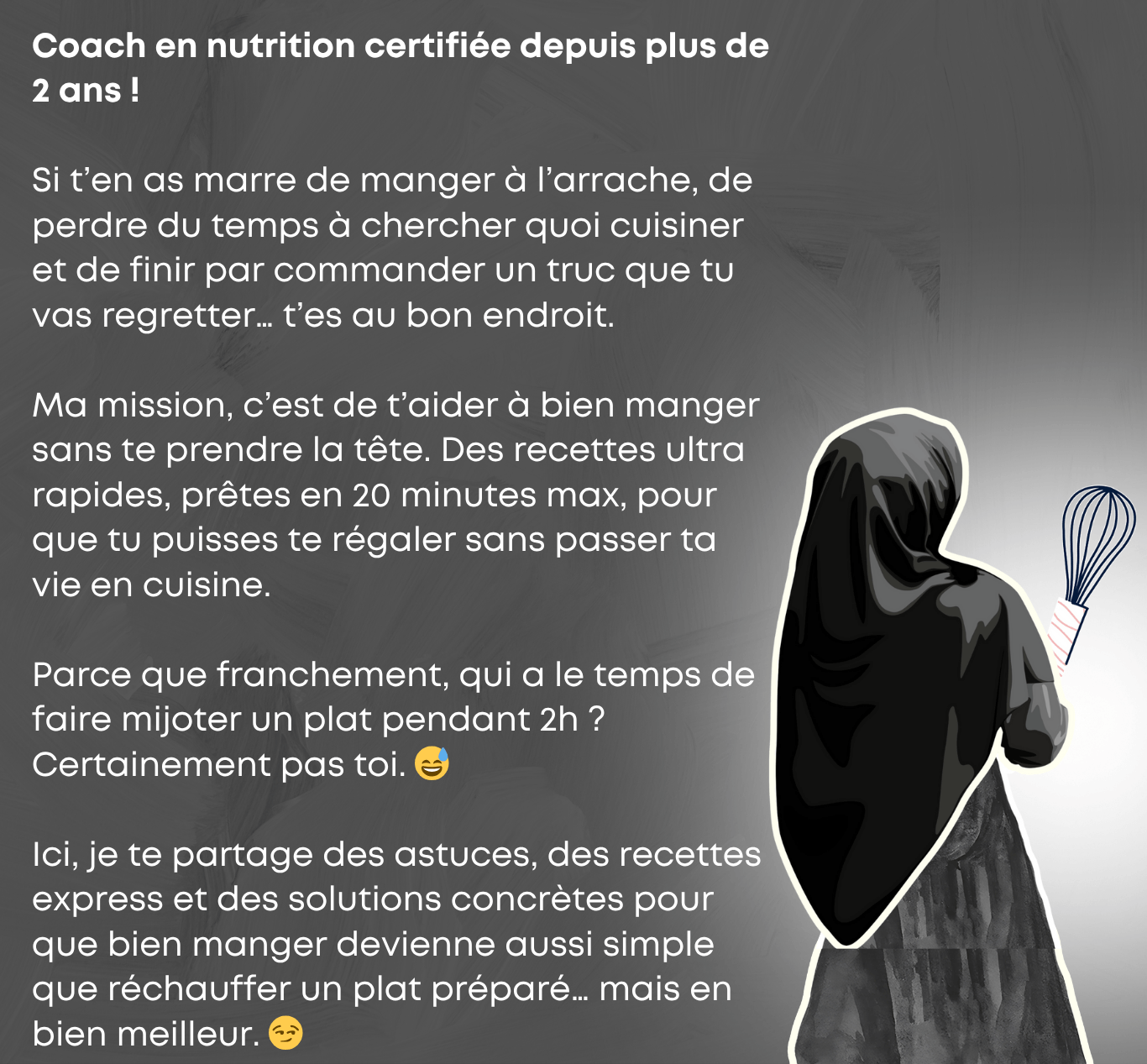 Coach en nutrition certifiée depuis plus de 2 ans !

Si t'en as marre de manger à l'arrache, de perdre du temps à chercher quoi cuisiner et de finir par commander un truc que tu vas regretter… t'es au bon endroit.

Ma mission, c'est de t'aider à bien manger sans te prendre la tête. Des recettes ultra rapides, prêtes en 20 minutes max, pour que tu puisses te régaler sans passer ta vie en cuisine.

Parce que franchement, qui a le temps de faire mijoter un plat pendant 2h ? Certainement pas toi. 😅

Ici, je te partage des astuces, des recettes express et des solutions concrètes pour que bien manger devienne aussi simple que réchauffer un plat préparé… mais en bien meilleur. 😏